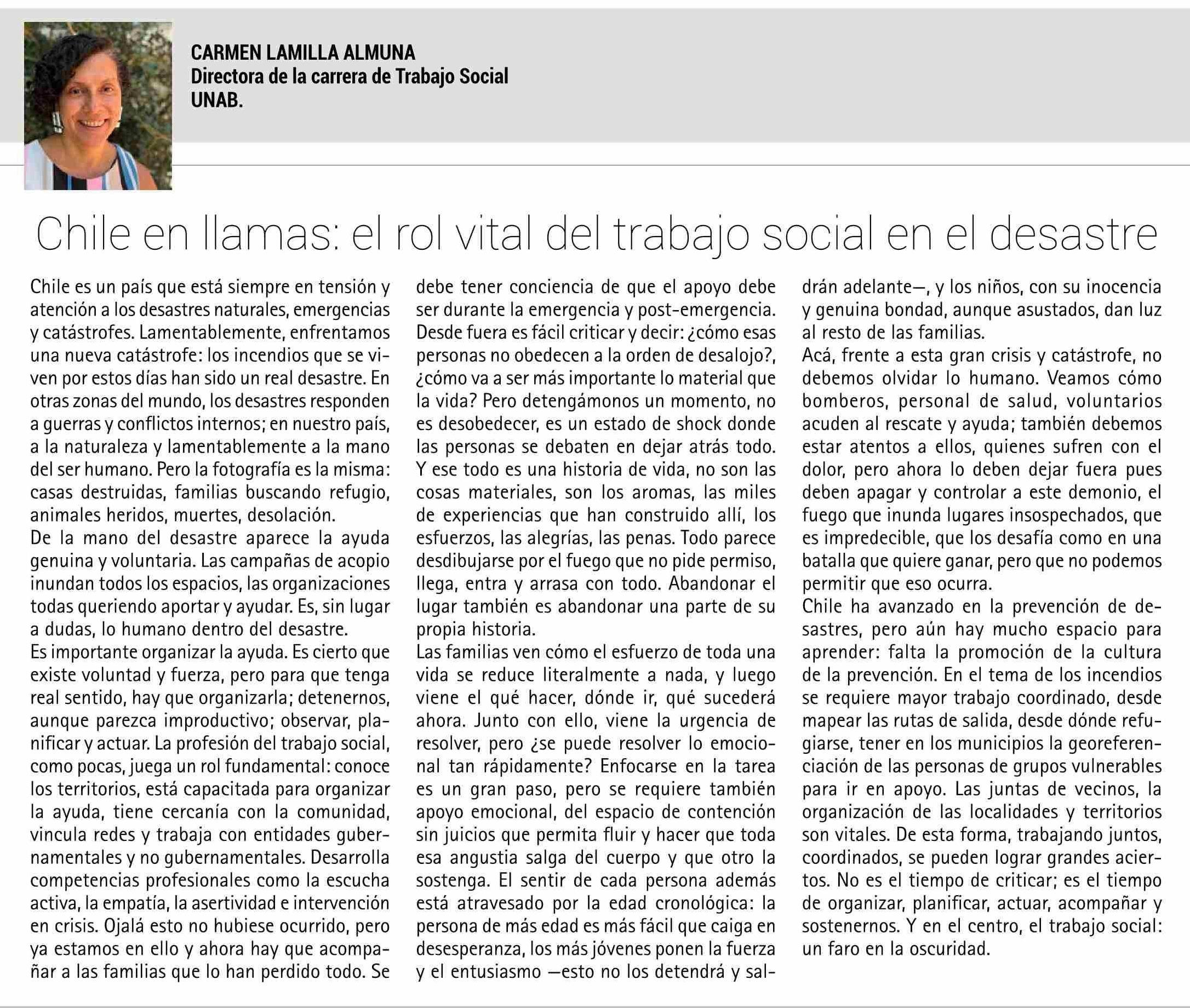 CARMEN LAMILLA ALMUNA
Directora de la carrera de Trabajo Social
UNAB.

Chile en llamas: el rol vital del trabajo social en el desastre

Chile es un país que está siempre en tensión y atención a los desastres naturales, emergencias y catástrofes. Lamentablemente, enfrentamos una nueva catástrofe: los incendios que se viven por estos días han sido un real desastre. En otras zonas del mundo, los desastres responden a guerras y conflictos internos; en nuestro país, a la naturaleza y lamentablemente a la mano del ser humano. Pero la fotografía es la misma: casas destruidas, familias buscando refugio, animales heridos, muertes, desolación.
De la mano del desastre aparece la ayuda genuina y voluntaria. Las campañas de acopio inundan todos los espacios, las organizaciones todas queriendo aportar y ayudar. Es, sin lugar a dudas, lo humano dentro del desastre.
Es importante organizar la ayuda. Es cierto que existe voluntad y fuerza, pero para que tenga real sentido, hay que organizarla; detenernos, aunque parezca improductivo; observar, planificar y actuar. La profesión del trabajo social, como pocas, juega un rol fundamental: conoce los territorios, está capacitada para organizar la ayuda, tiene cercanía con la comunidad, vincula redes y trabaja con entidades gubernamentales y no gubernamentales. Desarrolla competencias profesionales como la escucha activa, la empatía, la asertividad e intervención en crisis. Ojalá esto no hubiese ocurrido, pero ya estamos en ello y ahora hay que acompañar a las familias que lo han perdido todo. Se debe tener conciencia de que el apoyo debe ser durante la emergencia y post-emergencia.
Desde fuera es fácil criticar y decir: ¿cómo esas personas no obedecen a la orden de desalojo?, ¿cómo va a ser más importante lo material que la vida? Pero detengámonos un momento, no es desobedecer, es un estado de shock donde las personas se debaten en dejar atrás todo. Y ese todo es una historia de vida, no son las cosas materiales, son los aromas, las miles de experiencias que han construido allí, los esfuerzos, las alegrías, las penas. Todo parece desdibujarse por el fuego que no pide permiso, llega, entra y arrasa con todo. Abandonar el lugar también es abandonar una parte de su propia historia.
Las familias ven cómo el esfuerzo de toda una vida se reduce literalmente a nada, y luego viene el qué hacer, dónde ir, qué sucederá ahora. Junto con ello, viene la urgencia de resolver, pero ¿se puede resolver lo emocional tan rápidamente? Enfocarse en la tarea es un gran paso, pero se requiere también apoyo emocional, del espacio de contención sin juicios que permita fluir y hacer que toda esa angustia salga del cuerpo y que otro la sostenga. El sentir de cada persona además está atravesado por la edad cronológica: la persona de más edad es más fácil que caiga en desesperanza, los más jóvenes ponen la fuerza y el entusiasmo —esto no los detendrá y saldrán adelante—, y los niños, con su inocencia y genuina bondad, aunque asustados, dan luz al resto de las familias.
Acá, frente a esta gran crisis y catástrofe, no debemos olvidar lo humano. Veamos cómo bomberos, personal de salud, voluntarios acuden al rescate y ayuda; también debemos estar atentos a ellos, quienes sufren con el dolor, pero ahora lo deben dejar fuera pues deben apagar y controlar a este demonio, el fuego que inunda lugares insospechados, que es impredecible, que los desafía como en una batalla que quiere ganar, pero que no podemos permitir que eso ocurra.
Chile ha avanzado en la prevención de desastres, pero aún hay mucho espacio para aprender: falta la promoción de la cultura de la prevención. En el tema de los incendios se requiere mayor trabajo coordinado, desde mapear las rutas de salida, desde dónde refugiarse, tener en los municipios la georeferenciación de las personas de grupos vulnerables para ir en apoyo. Las juntas de vecinos, la organización de las localidades y territorios son vitales. De esta forma, trabajando juntos, coordinados, se pueden lograr grandes aciertos. No es el tiempo de criticar; es el tiempo de organizar, planificar, actuar, acompañar y sostenernos. Y en el centro, el trabajo social: un faro en la oscuridad.